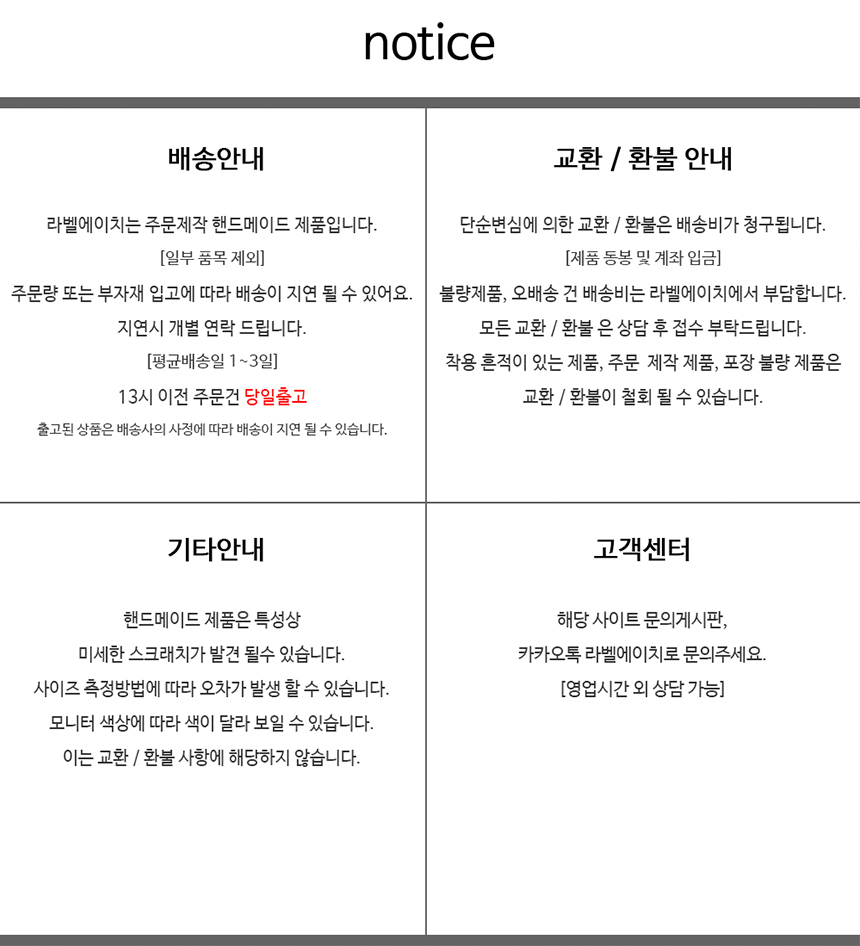 notice

배송안내

라벨에이치는 주문제작 핸드메이드 제품입니다.
[일부 품목 제외]
주문량 또는 부자재 입고에 따라 배송이 지연 될 수 있어요.
지연시 개별 연락 드립니다.
[평균배송일 1~3일]
13시 이전 주문건 당일출고
출고된 상품은 배송사의 사정에 따라 배송이 지연 될 수 있습니다.

교환 / 환불 안내

단순변심에 의한 교환 / 환불은 배송비가 청구됩니다.
[제품 동봉 및 계좌 입금]
불량제품, 오배송 건 배송비는 라벨에이치에서 부담합니다.
모든 교환 / 환불 은 상담 후 접수 부탁드립니다.
착용 흔적이 있는 제품, 주문 제작 제품, 포장 불량 제품은
교환 / 환불이 철회 될 수 있습니다.

기타안내

핸드메이드 제품은 특성상
미세한 스크래치가 발견 될수 있습니다.
사이즈 측정방법에 따라 오차가 발생 할 수 있습니다.
모니터 색상에 따라 색이 달라 보일 수 있습니다.
이는 교환 / 환불 사항에 해당하지 않습니다.

고객센터

해당 사이트 문의게시판,
카카오톡 라벨에이치로 문의주세요.
[영업시간 외 상담 가능]